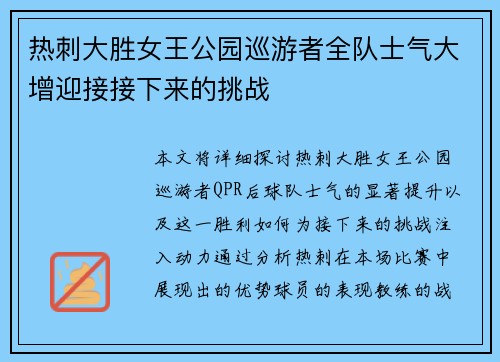 热刺大胜女王公园巡游者全队士气大增迎接接下来的挑战

本文将详细探讨热刺大胜女王公园巡游者QPR后球队士气的显著提升以及这一胜利如何为接下来的挑战注入动力通过分析热刺在本场比赛中展现出的优势球员的表现教练的战